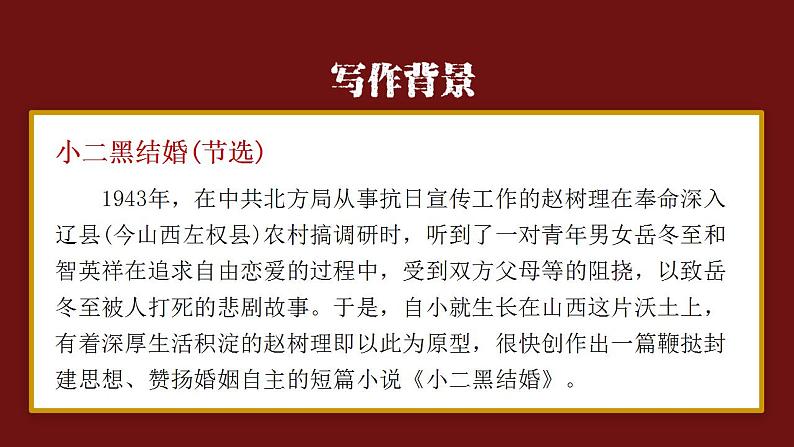 写作背景

小二黑结婚(节选)

1943年，在中共北方局从事抗日宣传工作的赵树理在奉命深入辽县(今山西左权县)农村搞调研时，听到了一对青年男女岳冬至和智英祥在追求自由恋爱的过程中，受到双方父母等的阻挠，以致岳冬至被人打死的悲剧故事。于是，自小就生长在山西这片沃土上，有着深厚生活积淀的赵树理即以此为原型，很快创作出一篇鞭挞封建思想、赞扬婚姻自主的短篇小说《小二黑结婚》。